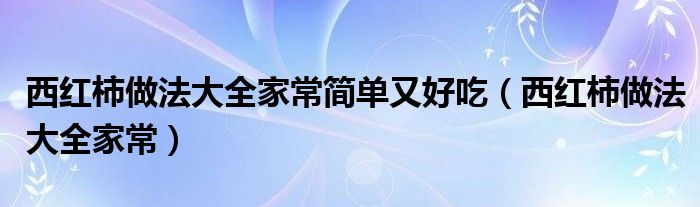 西红柿做法大全家常简单又好吃（西红柿做法大全家常）